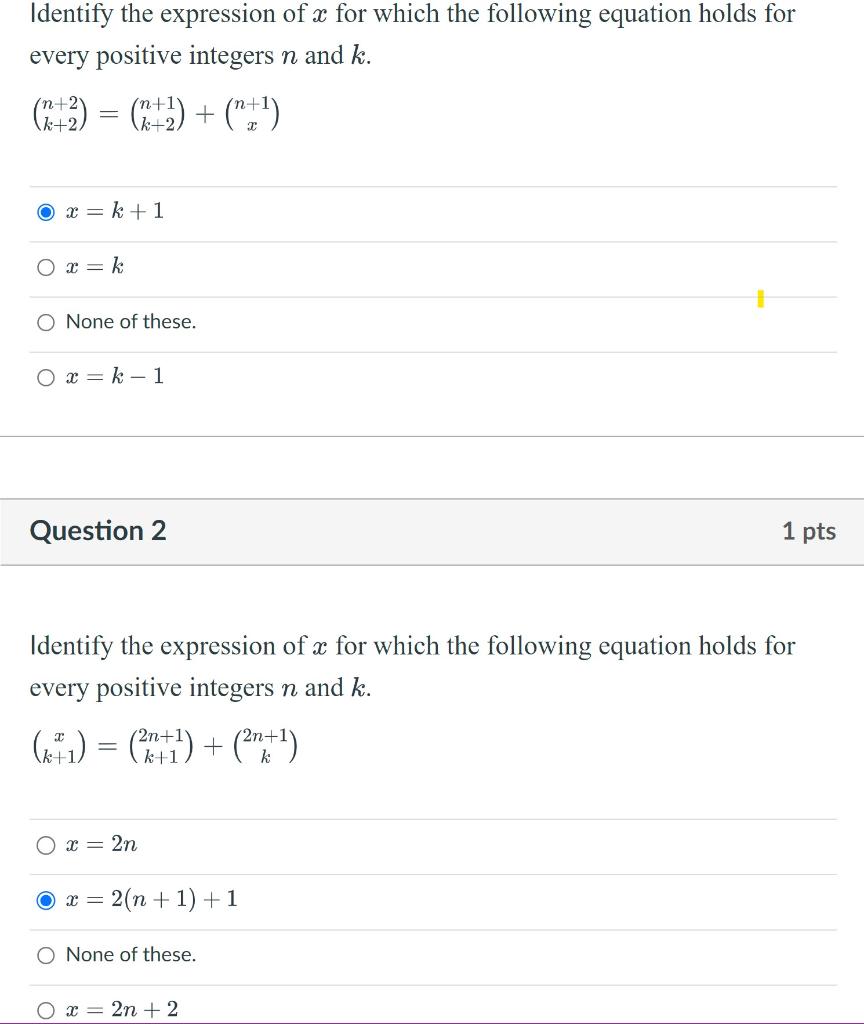 Identify the expression of $x$ for which the following equation holds for every positive integers $n$ and $k$.

$\binom{n+2}{k+2} = \binom{n+1}{k+2} + \binom{n+1}{x}$

$x = k + 1$

$x = k$

None of these.

$x = k - 1$

Question 2

1 pts

Identify the expression of $x$ for which the following equation holds for every positive integers $n$ and $k$.

$\binom{x}{k+1} = \binom{2n+1}{k+1} + \binom{2n+1}{k}$

$x = 2n$

$x = 2(n + 1) + 1$

None of these.

$x = 2n + 2$